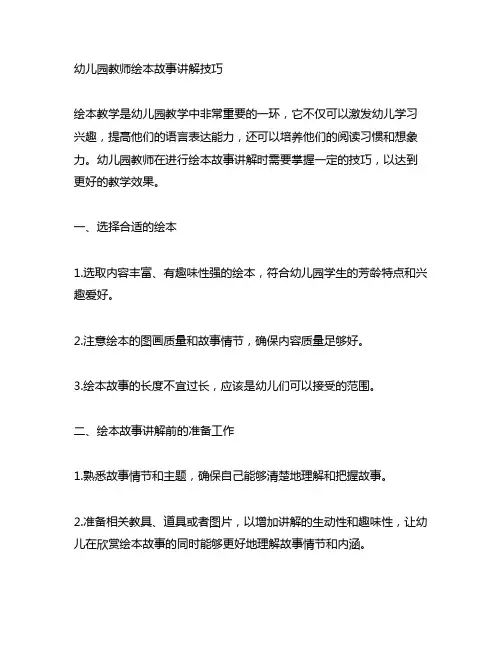 幼儿园教师绘本故事讲解技巧

绘本教学是幼儿园教学中非常重要的一环，它不仅可以激发幼儿学习兴趣，提高他们的语言表达能力，还可以培养他们的阅读习惯和想象力。幼儿园教师在进行绘本故事讲解时需要掌握一定的技巧，以达到更好的教学效果。

一、选择合适的绘本

1.选取内容丰富、有趣味性强的绘本，符合幼儿园学生的芳龄特点和兴趣爱好。

2.注意绘本的图画质量和故事情节，确保内容质量足够好。

3.绘本故事的长度不宜过长，应该是幼儿们可以接受的范围。

二、绘本故事讲解前的准备工作

1.熟悉故事情节和主题，确保自己能够清楚地理解和把握故事。

2.准备相关教具、道具或者图片，以增加讲解的生动性和趣味性，让幼儿在欣赏绘本故事的同时能够更好地理解故事情节和内涵。